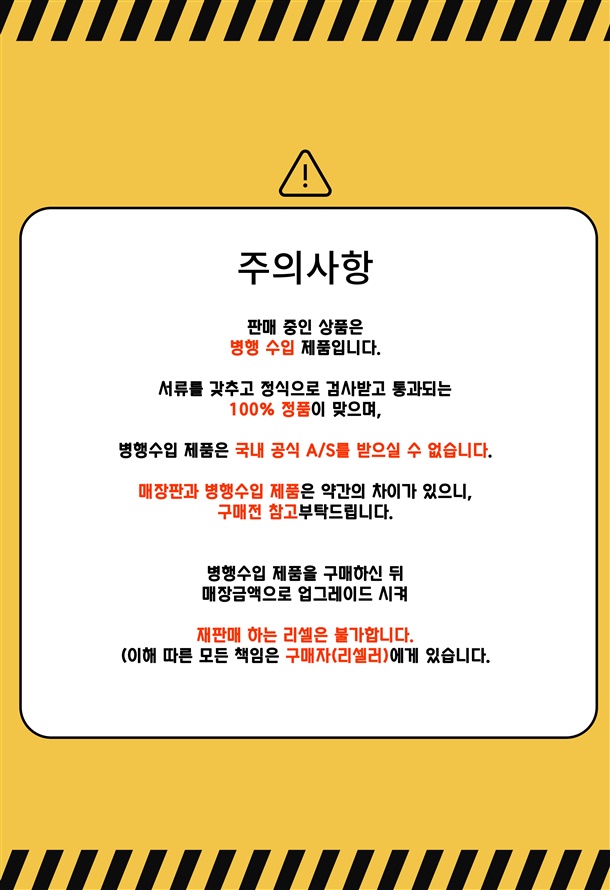 주의사항

판매 중인 상품은
병행 수입 제품입니다.

서류를 갖추고 정식으로 검사받고 통과되는
100% 정품이 맞으며,

병행수입 제품은 국내 공식 A/S를 받으실 수 없습니다.

매장판과 병행수입 제품은 약간의 차이가 있으니,
구매전 참고부탁드립니다.

병행수입 제품을 구매하신 뒤
매장금액으로 업그레이드 시켜

재판매 하는 리셀은 불가합니다.
(이해 따른 모든 책임은 구매자(리셀러)에게 있습니다.